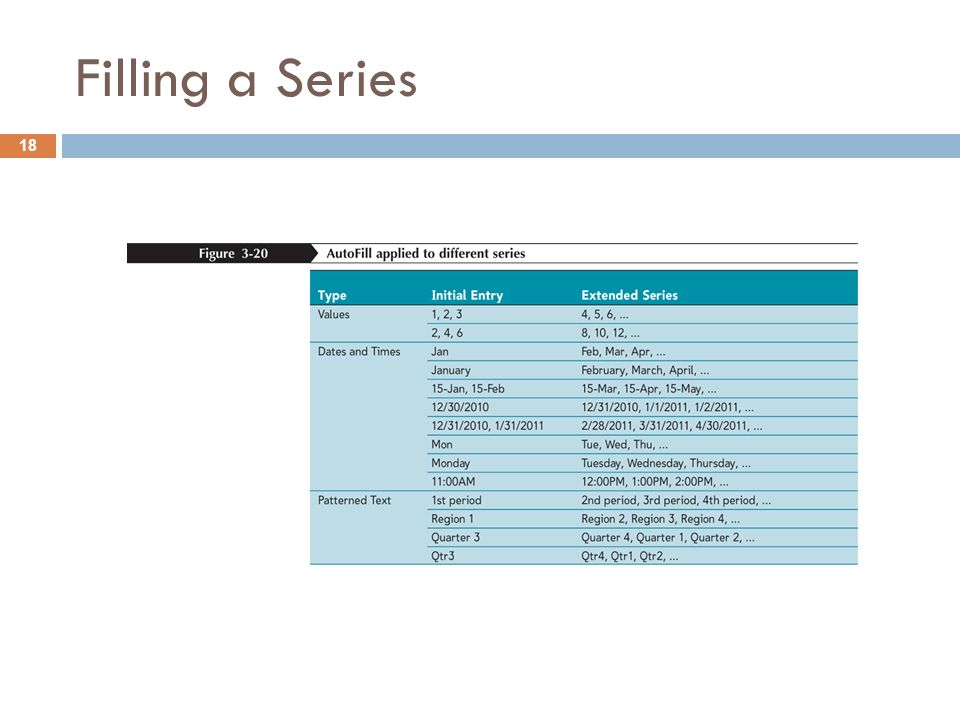 Filling a Series

18

Figure 3-20 AutoFill applied to different series

| Type | Initial Entry | Extended Series |
|---|---|---|
| Values | 1, 2, 3 | 4, 5, 6, ... |
| | 2, 4, 6 | 8, 10, 12, ... |
| Dates and Times | Jan | Feb, Mar, Apr, ... |
| | January | February, March, April, ... |
| | 15-Jan, 15-Feb | 15-Mar, 15-Apr, 15-May, ... |
| | 12/30/2010 | 12/31/2010, 1/1/2011, 1/2/2011, ... |
| | 12/31/2010, 1/31/2011 | 2/28/2011, 3/31/2011, 4/30/2011, ... |
| | Mon | Tue, Wed, Thu, ... |
| | Monday | Tuesday, Wednesday, Thursday, ... |
| | 11:00AM | 12:00PM, 1:00PM, 2:00PM, ... |
| Patterned Text | 1st period | 2nd period, 3rd period, 4th period, ... |
| | Region 1 | Region 2, Region 3, Region 4, ... |
| | Quarter 3 | Quarter 4, Quarter 1, Quarter 2, ... |
| | Qtr3 | Qtr4, Qtr1, Qtr2, ... |